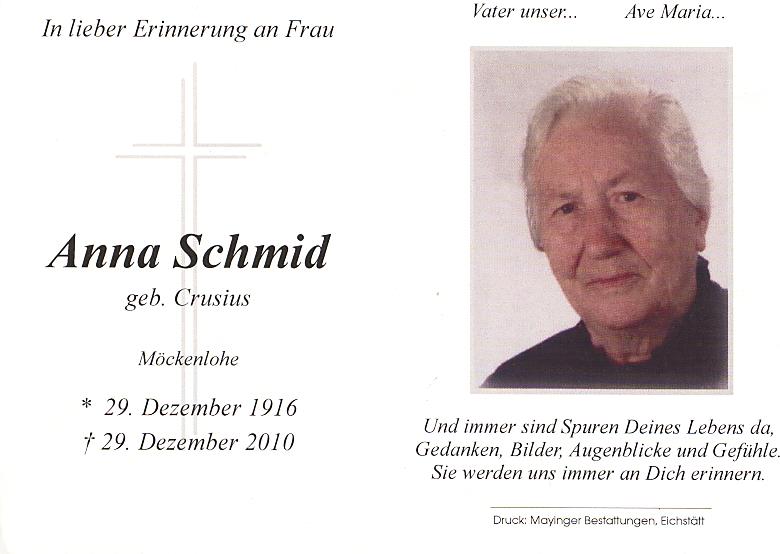 In lieber Erinnerung an Frau

Anna Schmid
geb. Crusius

Möckenlohe

* 29. Dezember 1916
† 29. Dezember 2010

Vater unser... Ave Maria...

Und immer sind Spuren Deines Lebens da,
Gedanken, Bilder, Augenblicke und Gefühle.
Sie werden uns immer an Dich erinnern.

Druck: Mayinger Bestattungen, Eichstätt